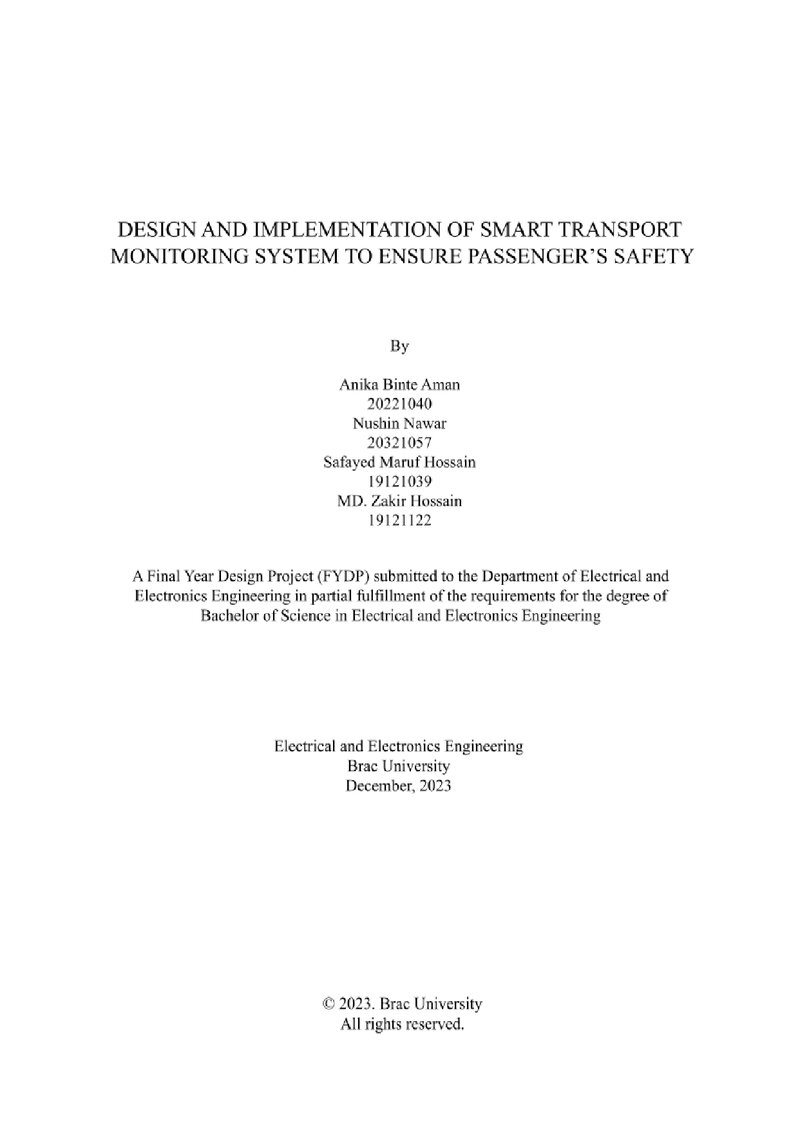 DESIGN AND IMPLEMENTATION OF SMART TRANSPORT MONITORING SYSTEM TO ENSURE PASSENGER'S SAFETY

By

Anika Binte Aman
20221040
Nushin Nawar
20321057
Safayed Maruf Hossain
19121039
MD. Zakir Hossain
19121122

A Final Year Design Project (FYDP) submitted to the Department of Electrical and Electronics Engineering in partial fulfillment of the requirements for the degree of Bachelor of Science in Electrical and Electronics Engineering

Electrical and Electronics Engineering
Brac University
December, 2023

© 2023. Brac University
All rights reserved.